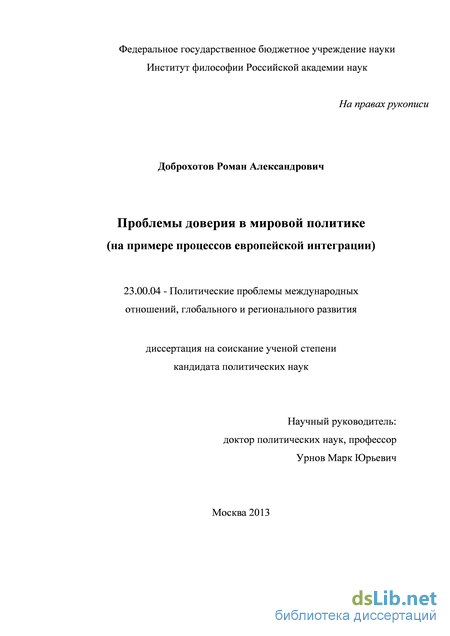 Федеральное государственное бюджетное учреждение науки
Институт философии Российской академии наук

На правах рукописи

Доброхотов Роман Александрович

Проблемы доверия в мировой политике
(на примере процессов европейской интеграции)

23.00.04 - Политические проблемы международных отношений, глобального и регионального развития

диссертация на соискание ученой степени
кандидата политических наук

Научный руководитель:
доктор политических наук, профессор
Урнов Марк Юрьевич

Москва 2013

dsLib.net
библиотека диссертаций